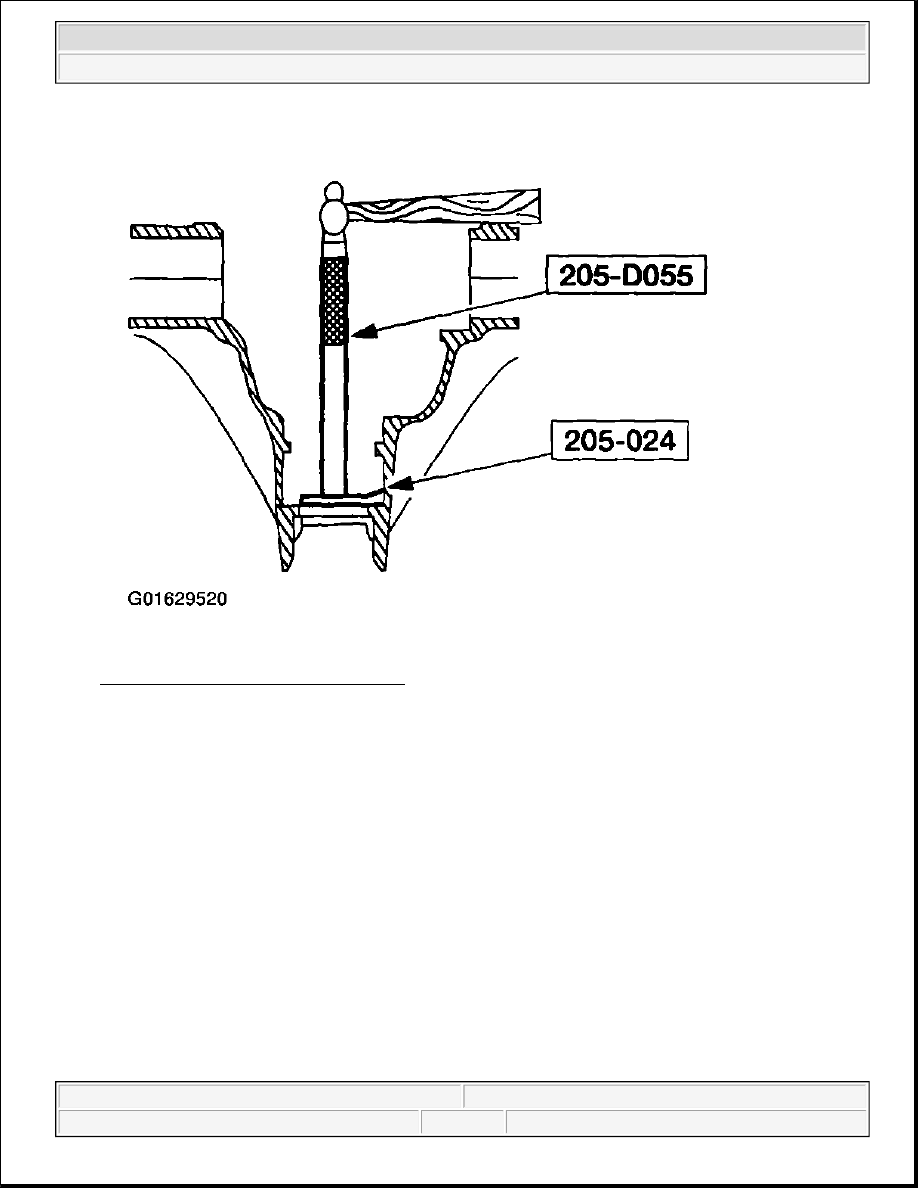 205-D055

205-024

G01629520